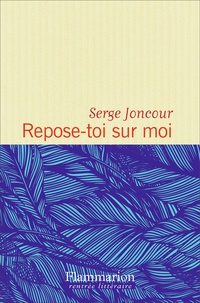 Serge Joncour
Repose-toi sur moi

Flammarion
rentrée littéraire